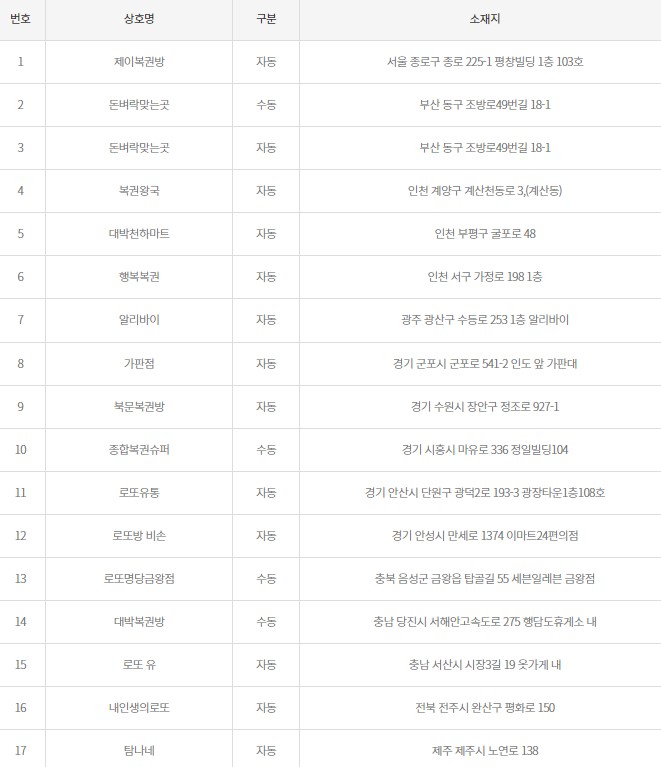 | 번호 | 상호명 | 구분 | 소재지 |
|---|---|---|---|
| 1 | 제이복권방 | 자동 | 서울 종로구 종로 225-1 평창빌딩 1층 103호 |
| 2 | 돈벼락맞는곳 | 수동 | 부산 동구 조방로49번길 18-1 |
| 3 | 돈벼락맞는곳 | 자동 | 부산 동구 조방로49번길 18-1 |
| 4 | 복권왕국 | 자동 | 인천 계양구 계산천동로 3,(계산동) |
| 5 | 대박천하마트 | 자동 | 인천 부평구 굴포로 48 |
| 6 | 행복복권 | 자동 | 인천 서구 가정로 198 1층 |
| 7 | 알리바이 | 자동 | 광주 광산구 수등로 253 1층 알리바이 |
| 8 | 가판점 | 자동 | 경기 군포시 군포로 541-2 인도 앞 가판대 |
| 9 | 북문복권방 | 자동 | 경기 수원시 장안구 정조로 927-1 |
| 10 | 종합복권슈퍼 | 수동 | 경기 시흥시 마유로 336 정일빌딩104 |
| 11 | 로또유통 | 자동 | 경기 안산시 단원구 광덕2로 193-3 광장타운1층108호 |
| 12 | 로또방 비손 | 자동 | 경기 안성시 만세로 1374 이마트24편의점 |
| 13 | 로또명당금왕점 | 수동 | 충북 음성군 금왕읍 탑골길 55 세븐일레븐 금왕점 |
| 14 | 대박복권방 | 수동 | 충남 당진시 서해안고속도로 275 행담도휴게소 내 |
| 15 | 로또 유 | 자동 | 충남 서산시 시장3길 19 옷가게 내 |
| 16 | 내인생의로또 | 자동 | 전북 전주시 완산구 평화로 150 |
| 17 | 탐나네 | 자동 | 제주 제주시 노연로 138 |